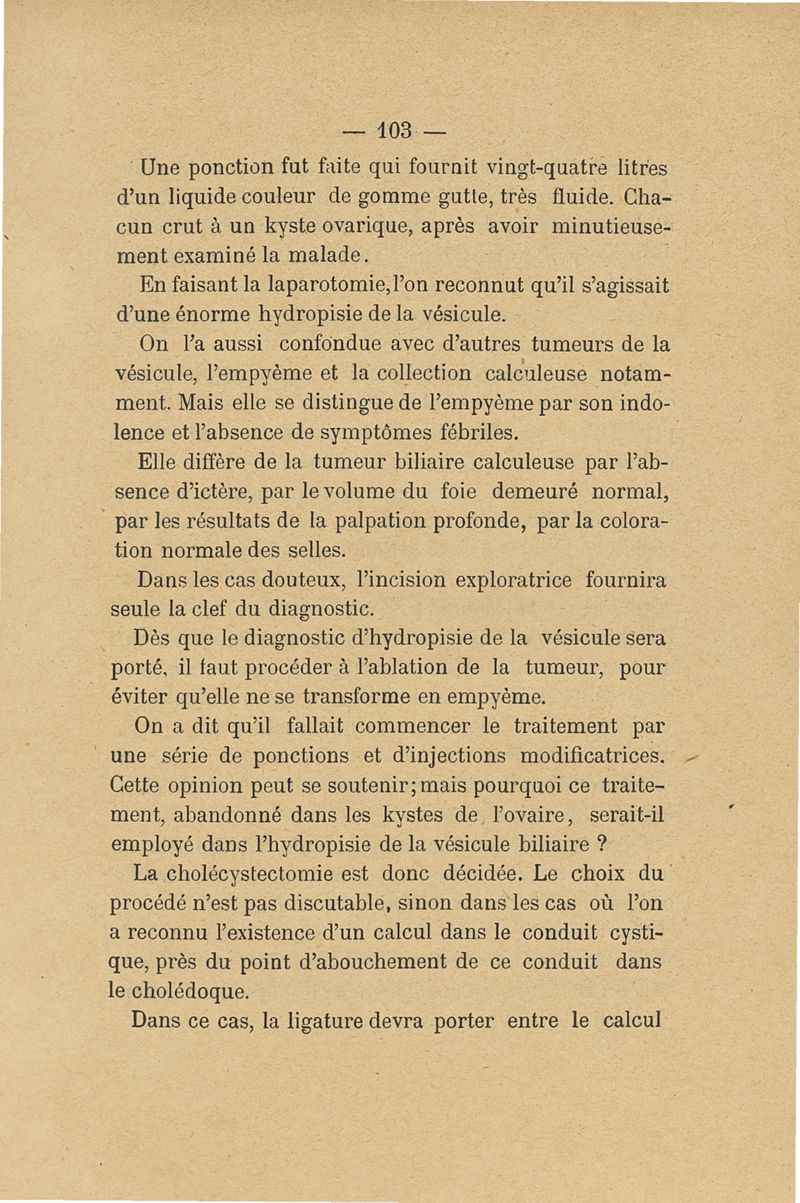 — 103 —

Une ponction fut faite qui fournit vingt-quatre litres d'un liquide couleur de gomme gutte, très fluide. Chacun crut à un kyste ovarique, après avoir minutieusement examiné la malade.

En faisant la laparotomie, l'on reconnut qu'il s'agissait d'une énorme hydropisie de la vésicule.

On l'a aussi confondue avec d'autres tumeurs de la vésicule, l'empyème et la collection calculeuse notamment. Mais elle se distingue de l'empyème par son indolence et l'absence de symptômes fébriles.

Elle diffère de la tumeur biliaire calculeuse par l'absence d'ictère, par le volume du foie demeuré normal, par les résultats de la palpation profonde, par la coloration normale des selles.

Dans les cas douteux, l'incision exploratrice fournira seule la clef du diagnostic.

Dès que le diagnostic d'hydropisie de la vésicule sera porté, il faut procéder à l'ablation de la tumeur, pour éviter qu'elle ne se transforme en empyème.

On a dit qu'il fallait commencer le traitement par une série de ponctions et d'injections modificatrices. Cette opinion peut se soutenir; mais pourquoi ce traitement, abandonné dans les kystes de l'ovaire, serait-il employé dans l'hydropisie de la vésicule biliaire ?

La cholécystectomie est donc décidée. Le choix du procédé n'est pas discutable, sinon dans les cas où l'on a reconnu l'existence d'un calcul dans le conduit cystique, près du point d'abouchement de ce conduit dans le cholédoque.

Dans ce cas, la ligature devra porter entre le calcul